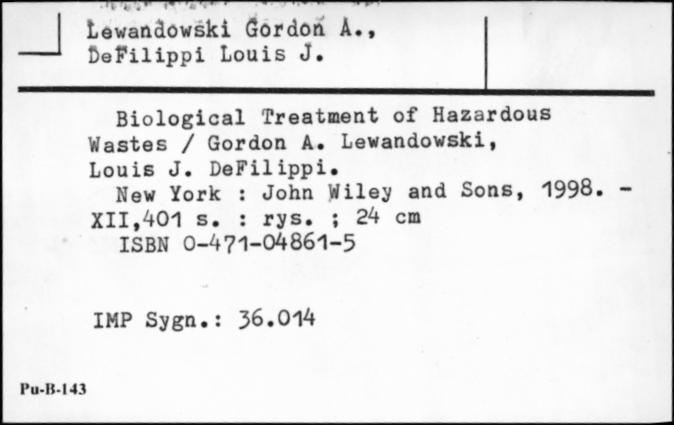 Lewandowski Gordon A.,
DeFilippi Louis J.

Biological Treatment of Hazardous Wastes / Gordon A. Lewandowski, Louis J. DeFilippi.
New York : John Wiley and Sons, 1998. - XII,401 s. : rys. ; 24 cm
ISBN 0-471-04861-5

IMP Sygn.: 36.014

Pu-B-143